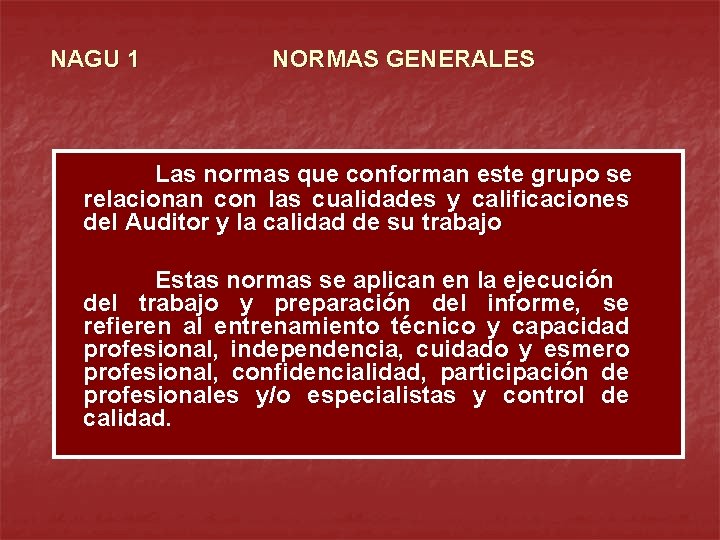 NAGU 1 NORMAS GENERALES

Las normas que conforman este grupo se relacionan con las cualidades y calificaciones del Auditor y la calidad de su trabajo

Estas normas se aplican en la ejecución del trabajo y preparación del informe, se refieren al entrenamiento técnico y capacidad profesional, independencia, cuidado y esmero profesional, confidencialidad, participación de profesionales y/o especialistas y control de calidad.